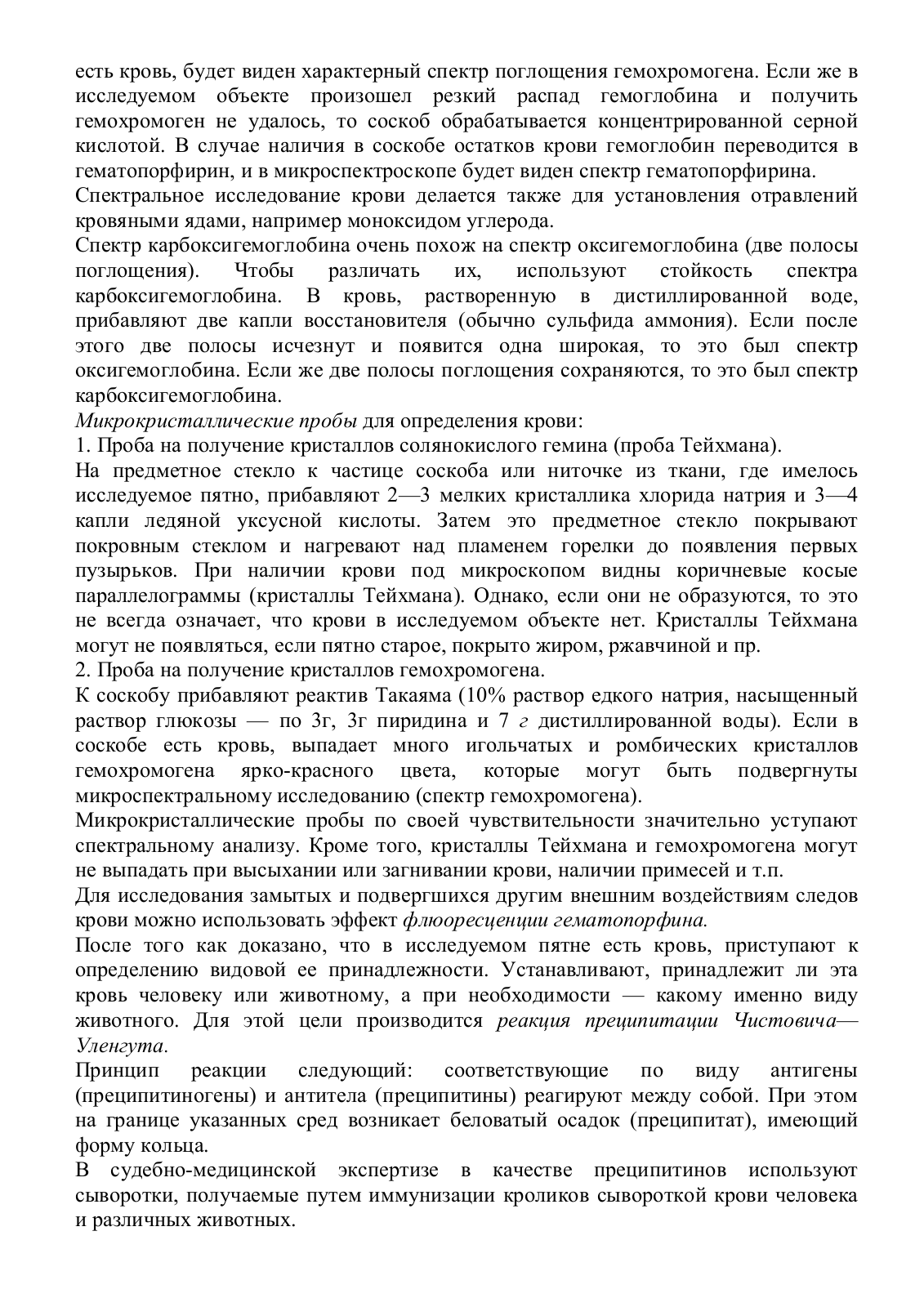 есть кровь, будет виден характерный спектр поглощения гемохромогена. Если же в исследуемом объекте произошел резкий распад гемоглобина и получить гемохромоген не удалось, то соскоб обрабатывается концентрированной серной кислотой. В случае наличия в соскобе остатков крови гемоглобин переводится в гематопорфирин, и в микроспектроскопе будет виден спектр гематопорфирина.

Спектральное исследование крови делается также для установления отравлений кровяными ядами, например моноксидом углерода.

Спектр карбоксигемоглобина очень похож на спектр оксигемоглобина (две полосы поглощения). Чтобы различать их, используют стойкость спектра карбоксигемоглобина. В кровь, растворенную в дистиллированной воде, прибавляют две капли восстановителя (обычно сульфида аммония). Если после этого две полосы исчезнут и появится одна широкая, то это был спектр оксигемоглобина. Если же две полосы поглощения сохраняются, то это был спектр карбоксигемоглобина.

Микрокристаллические пробы для определения крови:

1. Проба на получение кристаллов солянокислого гемина (проба Тейхмана).

На предметное стекло к частице соскоба или ниточке из ткани, где имелось исследуемое пятно, прибавляют 2—3 мелких кристаллика хлорида натрия и 3—4 капли ледяной уксусной кислоты. Затем это предметное стекло покрывают покровным стеклом и нагревают над пламенем горелки до появления первых пузырьков. При наличии крови под микроскопом видны коричневые косые параллелограммы (кристаллы Тейхмана). Однако, если они не образуются, то это не всегда означает, что крови в исследуемом объекте нет. Кристаллы Тейхмана могут не появляться, если пятно старое, покрыто жиром, ржавчиной и пр.

2. Проба на получение кристаллов гемохромогена.

К соскобу прибавляют реактив Такаяма (10% раствор едкого натрия, насыщенный раствор глюкозы — по 3г, 3г пиридина и 7 г дистиллированной воды). Если в соскобе есть кровь, выпадает много игольчатых и ромбических кристаллов гемохромогена ярко-красного цвета, которые могут быть подвергнуты микроспектральному исследованию (спектр гемохромогена).

Микрокристаллические пробы по своей чувствительности значительно уступают спектральному анализу. Кроме того, кристаллы Тейхмана и гемохромогена могут не выпадать при высыхании или загнивании крови, наличии примесей и т.п.

Для исследования замытых и подвергшихся другим внешним воздействиям следов крови можно использовать эффект флюоресценции гематопорфина.

После того как доказано, что в исследуемом пятне есть кровь, приступают к определению видовой ее принадлежности. Устанавливают, принадлежит ли эта кровь человеку или животному, а при необходимости — какому именно виду животного. Для этой цели производится реакция преципитации Чистовича—Уленгута.

Принцип реакции следующий: соответствующие по виду антигены (преципитиногены) и антитела (преципитины) реагируют между собой. При этом на границе указанных сред возникает беловатый осадок (преципитат), имеющий форму кольца.

В судебно-медицинской экспертизе в качестве преципитинов используют сыворотки, получаемые путем иммунизации кроликов сывороткой крови человека и различных животных.